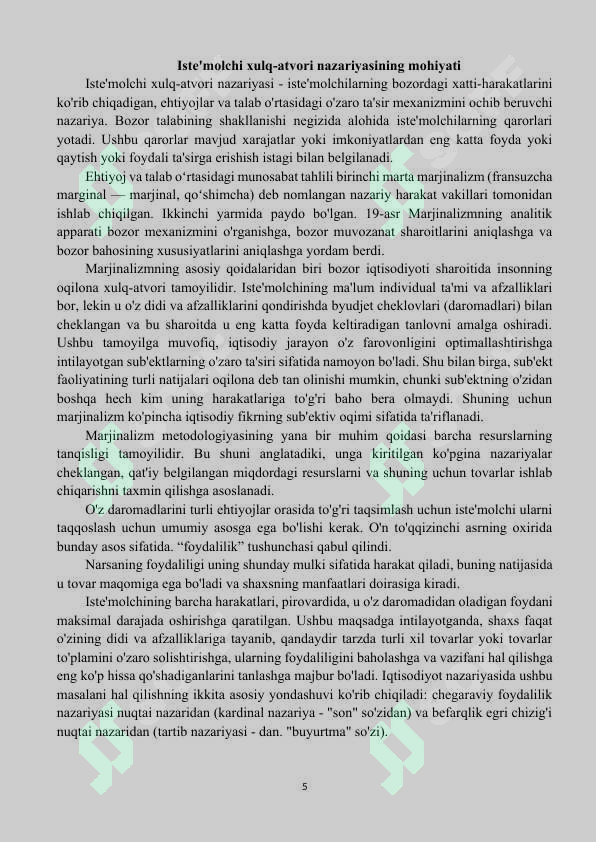 Iste'molchi xulq-atvori nazariyasining mohiyati

Iste'molchi xulq-atvori nazariyasi - iste'molchilarning bozordagi xatti-harakatlarini ko'rib chiqadigan, ehtiyojlar va talab o'rtasidagi o'zaro ta'sir mexanizmini ochib beruvchi nazariya. Bozor talabining shakllanishi negizida alohida iste'molchilarning qarorlari yotadi. Ushbu qarorlar mavjud xarajatlar yoki imkoniyatlardan eng katta foyda yoki qaytish yoki foydali ta'sirga erishish istagi bilan belgilanadi.

Ehtiyoj va talab o‘rtasidagi munosabat tahlili birinchi marta marjinalizm (fransuzcha marginal — marjinal, qo‘shimcha) deb nomlangan nazariy harakat vakillari tomonidan ishlab chiqilgan. Ikkinchi yarmida paydo bo'lgan. 19-asr Marjinalizmning analitik apparati bozor mexanizmini o'rganishga, bozor muvozanat sharoitlarini aniqlashga va bozor bahosining xususiyatlarini aniqlashga yordam berdi.

Marjinalizmning asosiy qoidalaridan biri bozor iqtisodiyoti sharoitida insonning oqilona xulq-atvori tamoyilidir. Iste'molchining ma'lum individual ta'mi va afzalliklari bor, lekin u o'z didi va afzalliklarini qondirishda byudjet cheklovlari (daromadlari) bilan cheklangan va bu sharoitda u eng katta foyda keltiradigan tanlovni amalga oshiradi. Ushbu tamoyilga muvofiq, iqtisodiy jarayon o'z farovonligini optimallashtirishga intilayotgan sub'ektlarning o'zaro ta'siri sifatida namoyon bo'ladi. Shu bilan birga, sub'ekt faoliyatining turli natijalari oqilona deb tan olinishi mumkin, chunki sub'ektning o'zidan boshqa hech kim uning harakatlariga to'g'ri baho bera olmaydi. Shuning uchun marjinalizm ko'pincha iqtisodiy fikrning sub'ektiv oqimi sifatida ta'riflanadi.

Marjinalizm metodologiyasining yana bir muhim qoidasi barcha resurslarning tanqisligi tamoyilidir. Bu shuni anglatadiki, unga kiritilgan ko'pgina nazariyalar cheklangan, qat'iy belgilangan miqdordagi resurslarni va shuning uchun tovarlar ishlab chiqarishni taxmin qilishga asoslanadi.

O'z daromadlarini turli ehtiyojlar orasida to'g'ri taqsimlash uchun iste'molchi ularni taqqoslash uchun umumiy asosga ega bo'lishi kerak. O'n to'qqizinchi asrning oxirida bunday asos sifatida. “foydalilik” tushunchasi qabul qilindi.

Narsaning foydaliligi uning shunday mulki sifatida harakat qiladi, buning natijasida u tovar maqomiga ega bo'ladi va shaxsning manfaatlari doirasiga kiradi.

Iste'molchining barcha harakatlari, pirovardida, u o'z daromadidan oladigan foydani maksimal darajada oshirishga qaratilgan. Ushbu maqsadga intilayotganda, shaxs faqat o'zining didi va afzalliklariga tayanib, qandaydir tarzda turli xil tovarlar yoki tovarlar to'plamini o'zaro solishtirishga, ularning foydaliligini baholashga va vazifani hal qilishga eng ko'p hissa qo'shadiganlarini tanlashga majbur bo'ladi. Iqtisodiyot nazariyasida ushbu masalani hal qilishning ikkita asosiy yondashuvi ko'rib chiqiladi: chegaraviy foydalilik nazariyasi nuqtai nazaridan (kardinal nazariya - "son" so'zidan) va befarqlik egri chizig'i nuqtai nazaridan (tartib nazariyasi - dan. "buyurtma" so'zi).

5